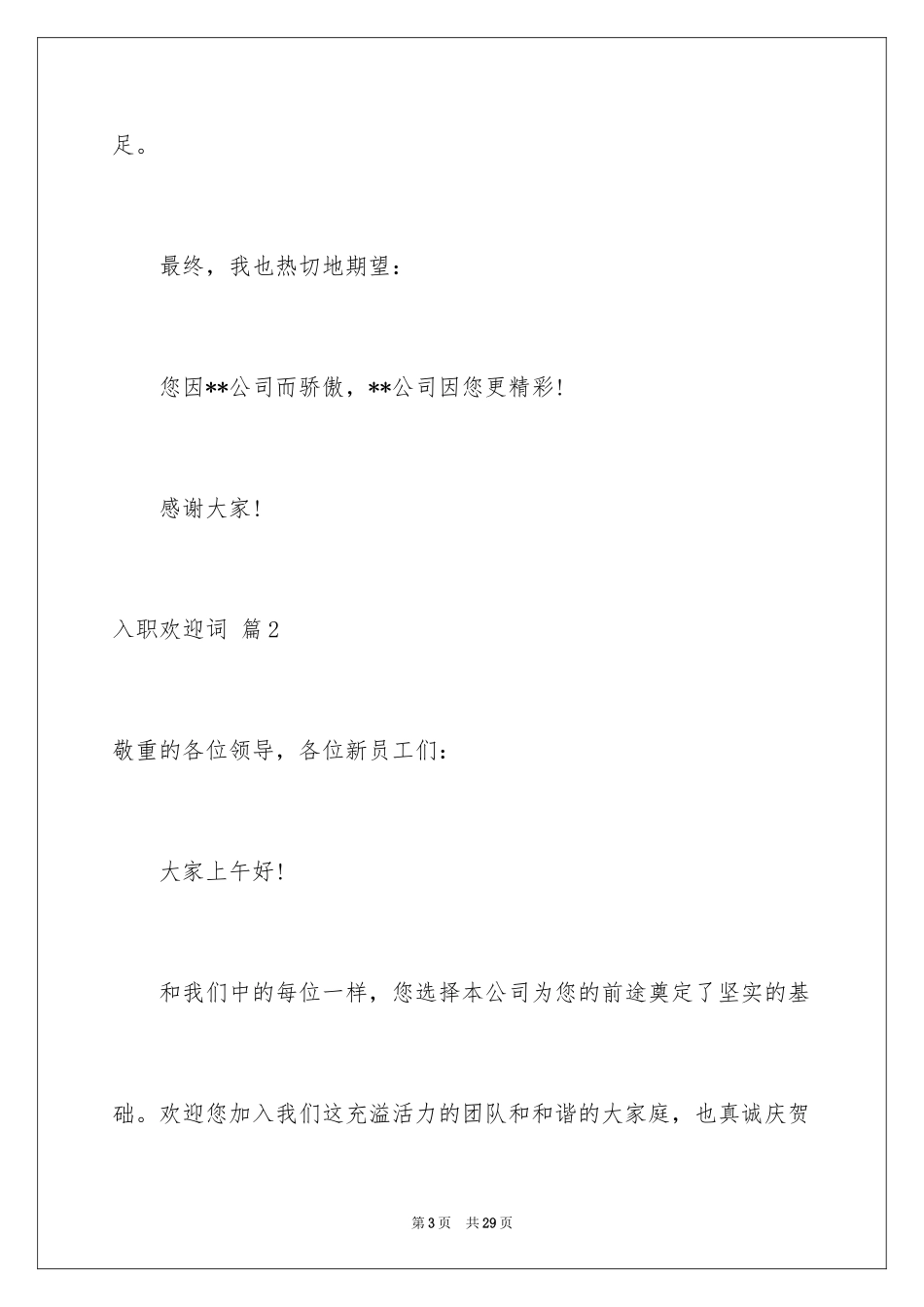 足。

最终，我也热切地期望：

您因**公司而骄傲，**公司因您更精彩!

感谢大家!

入职欢迎词 篇2

敬重的各位领导，各位新员工们：

大家上午好!

和我们中的每位一样，您选择本公司为您的前途奠定了坚实的基础。欢迎您加入我们这充溢活力的团队和和谐的大家庭，也真诚庆贺

第3页 共29页